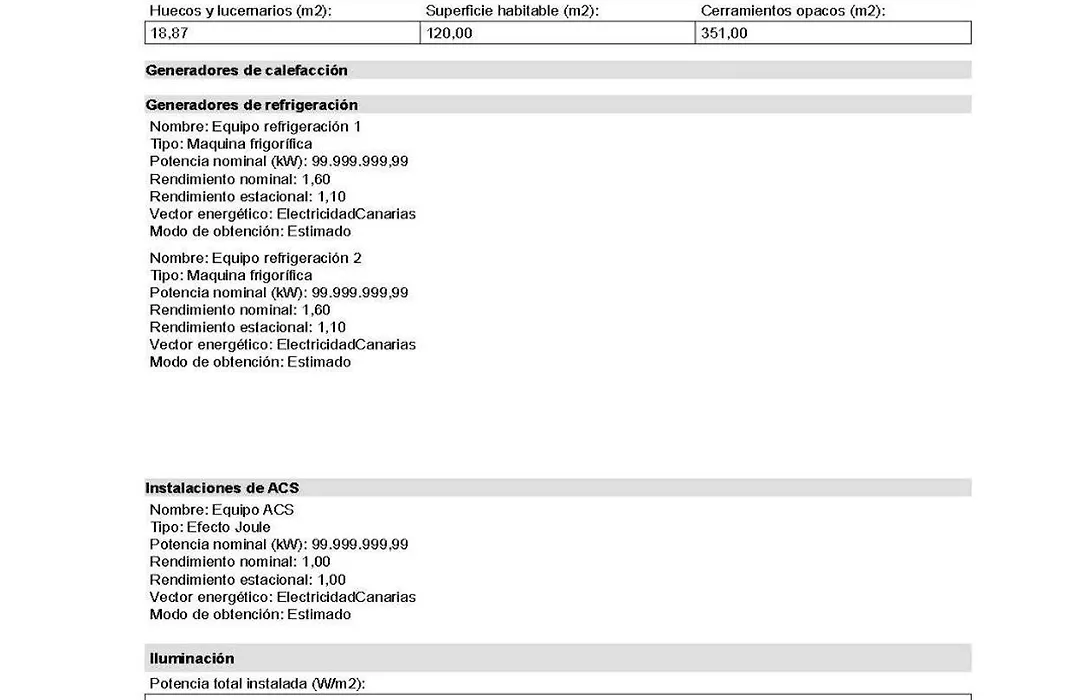 | Huecos y lucernarios (m2): | Superficie habitable (m2): | Cerramientos opacos (m2): |
|---|---|---|
| 18,87 | 120,00 | 351,00 |

Generadores de calefacción

Generadores de refrigeración

Nombre: Equipo refrigeración 1
Tipo: Maquina frigorífica
Potencia nominal (kW): 99.999.999,99
Rendimiento nominal: 1,60
Rendimiento estacional: 1,10
Vector energético: ElectricidadCanarias
Modo de obtención: Estimado

Nombre: Equipo refrigeración 2
Tipo: Maquina frigorífica
Potencia nominal (kW): 99.999.999,99
Rendimiento nominal: 1,60
Rendimiento estacional: 1,10
Vector energético: ElectricidadCanarias
Modo de obtención: Estimado

Instalaciones de ACS

Nombre: Equipo ACS
Tipo: Efecto Joule
Potencia nominal (kW): 99.999.999,99
Rendimiento nominal: 1,00
Rendimiento estacional: 1,00
Vector energético: ElectricidadCanarias
Modo de obtención: Estimado

Iluminación

Potencia total instalada (W/m2):